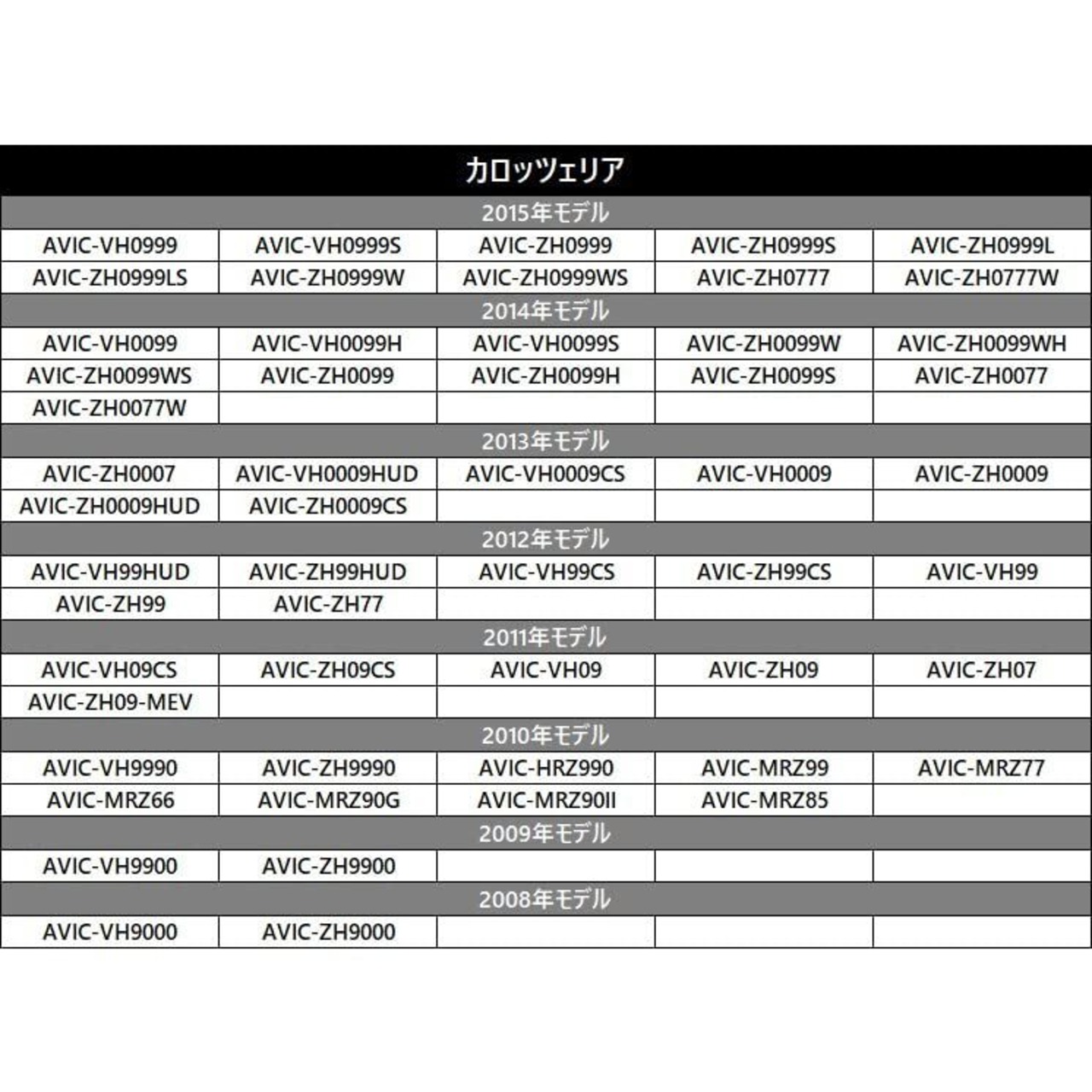 | カロッツェリア | | | | |
|---|---|---|---|---|
| 2015年モデル | | | | |
| AVIC-VH0999 | AVIC-VH0999S | AVIC-ZH0999 | AVIC-ZH0999S | AVIC-ZH0999L |
| AVIC-ZH0999LS | AVIC-ZH0999W | AVIC-ZH0999WS | AVIC-ZH0777 | AVIC-ZH0777W |
| 2014年モデル | | | | |
| AVIC-VH0099 | AVIC-VH0099H | AVIC-VH0099S | AVIC-ZH0099W | AVIC-ZH0099WH |
| AVIC-ZH0099WS | AVIC-ZH0099 | AVIC-ZH0099H | AVIC-ZH0099S | AVIC-ZH0077 |
| AVIC-ZH0077W | | | | |
| 2013年モデル | | | | |
| AVIC-ZH0007 | AVIC-VH0009HUD | AVIC-VH0009CS | AVIC-VH0009 | AVIC-ZH0009 |
| AVIC-ZH0009HUD | AVIC-ZH0009CS | | | |
| 2012年モデル | | | | |
| AVIC-VH99HUD | AVIC-ZH99HUD | AVIC-VH99CS | AVIC-ZH99CS | AVIC-VH99 |
| AVIC-ZH99 | AVIC-ZH77 | | | |
| 2011年モデル | | | | |
| AVIC-VH09CS | AVIC-ZH09CS | AVIC-VH09 | AVIC-ZH09 | AVIC-ZH07 |
| AVIC-ZH09-MEV | | | | |
| 2010年モデル | | | | |
| AVIC-VH9990 | AVIC-ZH9990 | AVIC-HRZ990 | AVIC-MRZ99 | AVIC-MRZ77 |
| AVIC-MRZ66 | AVIC-MRZ90G | AVIC-MRZ90II | AVIC-MRZ85 | |
| 2009年モデル | | | | |
| AVIC-VH9900 | AVIC-ZH9900 | | | |
| 2008年モデル | | | | |
| AVIC-VH9000 | AVIC-ZH9000 | | | |